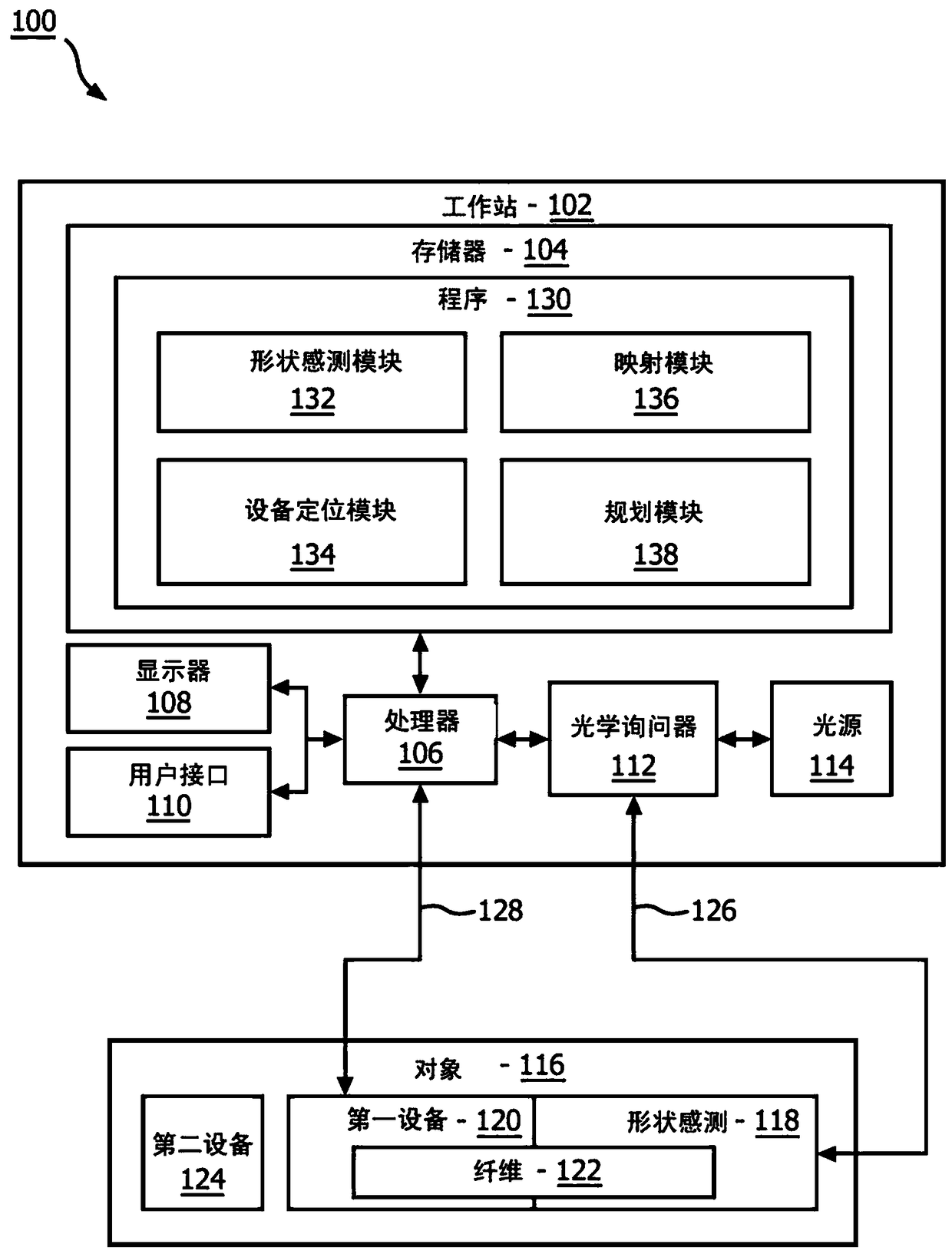 100

工作站 - 102

存储器 - 104

程序 - 130

形状感测模块
132

映射模块
136

设备定位模块
134

规划模块
138

显示器
108

用户接口
110

处理器
106

光学询问器
112

光源
114

128

126

对象 - 116

第二设备
124

第一设备 - 120

形状感测 - 118

纤维 - 122